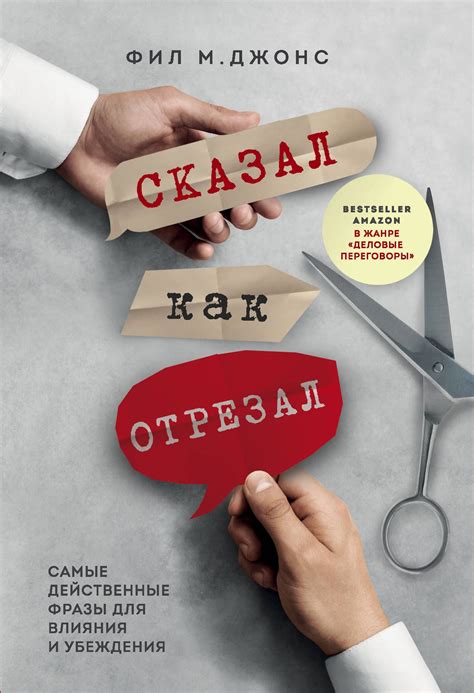 ФИЛ М.ДЖОНС

СКАЗАЛ

BESTSELLER AMAZON В ЖАНРЕ «ДЕЛОВЫЕ ПЕРЕГОВОРЫ»

как

ОТРЕЗАЛ

САМЫЕ ДЕЙСТВЕННЫЕ ФРАЗЫ ДЛЯ ВЛИЯНИЯ И УБЕЖДЕНИЯ